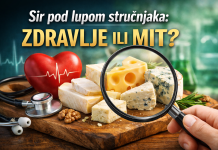 Sir pod lupom stručnjaka:
ZDRAVLJE ILI MIT?